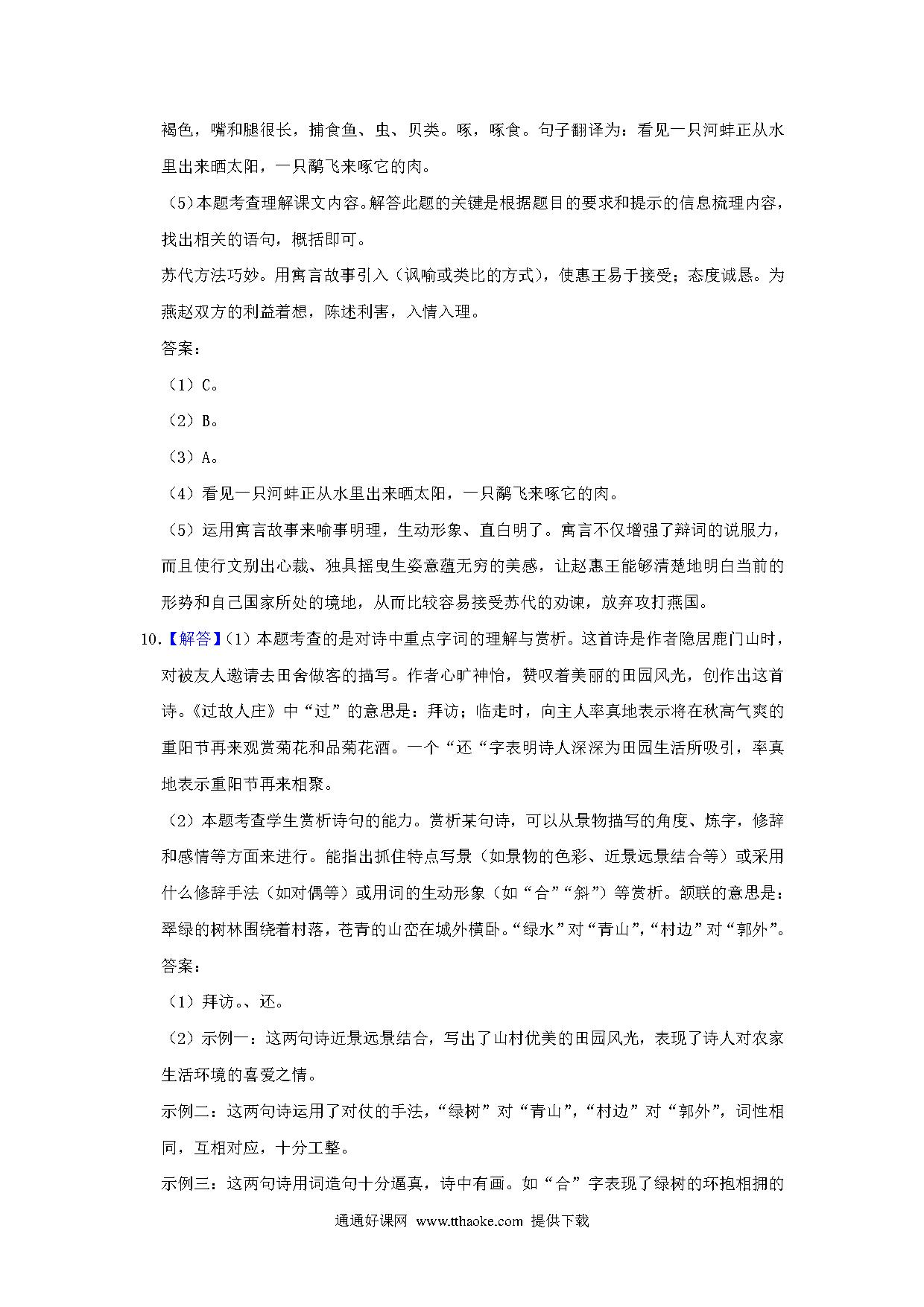 褐色，嘴和腿很长，捕食鱼、虫、贝类。啄，啄食。句子翻译为：看见一只河蚌正从水里出来晒太阳，一只鹬飞来啄它的肉。

（5）本题考查理解课文内容。解答此题的关键是根据题目的要求和提示的信息梳理内容，找出相关的语句，概括即可。

苏代方法巧妙。用寓言故事引入（讽喻或类比的方式），使惠王易于接受；态度诚恳。为燕赵双方的利益着想，陈述利害，入情入理。

答案：

（1）C。

（2）B。

（3）A。

（4）看见一只河蚌正从水里出来晒太阳，一只鹬飞来啄它的肉。

（5）运用寓言故事来喻事明理，生动形象、直白明了。寓言不仅增强了辩词的说服力，而且使行文别出心裁、独具摇曳生姿意蕴无穷的美感，让赵惠王能够清楚地明白当前的形势和自己国家所处的境地，从而比较容易接受苏代的劝谏，放弃攻打燕国。

10.【解答】（1）本题考查的是对诗中重点字词的理解与赏析。这首诗是作者隐居鹿门山时，对被友人邀请去田舍做客的描写。作者心旷神怡，赞叹着美丽的田园风光，创作出这首诗。《过故人庄》中“过”的意思是：拜访；临走时，向主人率真地表示将在秋高气爽的重阳节再来观赏菊花和品菊花酒。一个“还“字表明诗人深深为田园生活所吸引，率真地表示重阳节再来相聚。

（2）本题考查学生赏析诗句的能力。赏析某句诗，可以从景物描写的角度、炼字，修辞和感情等方面来进行。能指出抓住特点写景（如景物的色彩、近景远景结合等）或采用什么修辞手法（如对偶等）或用词的生动形象（如“合”“斜”）等赏析。颔联的意思是：翠绿的树林围绕着村落，苍青的山峦在城外横卧。“绿水”对“青山”，“村边”对“郭外”。

答案：

（1）拜访。、还。

（2）示例一：这两句诗近景远景结合，写出了山村优美的田园风光，表现了诗人对农家生活环境的喜爱之情。

示例二：这两句诗运用了对仗的手法，“绿树”对“青山”，“村边”对“郭外”，词性相同，互相对应，十分工整。

示例三：这两句诗用词造句十分逼真，诗中有画。如“合”字表现了绿树的环抱相拥的

通通好课网 www.tthaoke.com 提供下载